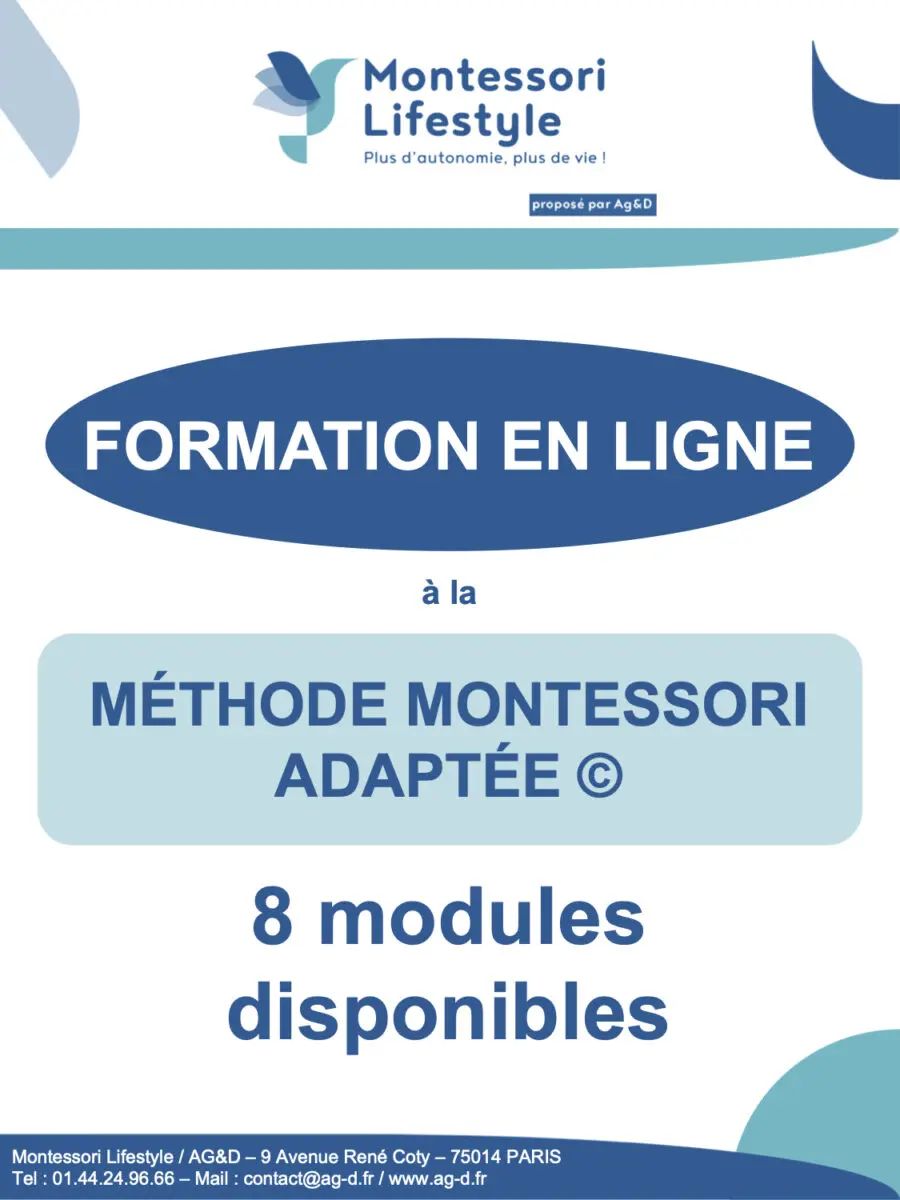 Montessori Lifestyle
Plus d'autonomie, plus de vie !

proposé par Ag&D

FORMATION EN LIGNE

à la

MÉTHODE MONTESSORI ADAPTÉE ©

8 modules disponibles

Montessori Lifestyle / AG&D – 9 Avenue René Coty – 75014 PARIS
Tel : 01.44.24.96.66 – Mail : contact@ag-d.fr / www.ag-d.fr